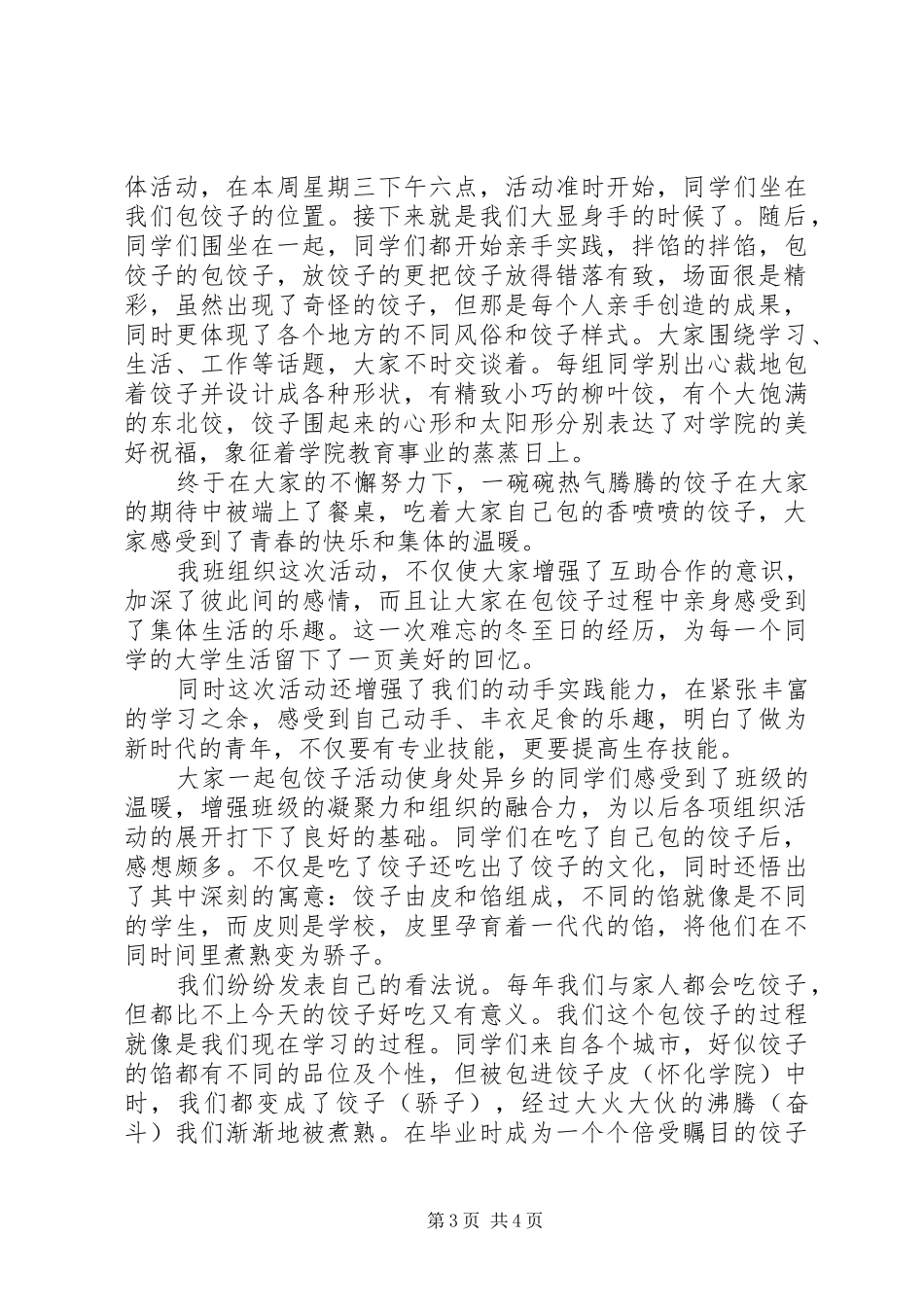 体活动，在本周星期三下午六点，活动准时开始，同学们坐在我们包饺子的位置。接下来就是我们大显身手的时候了。随后，同学们围坐在一起，同学们都开始亲手实践，拌馅的拌馅，包饺子的包饺子，放饺子的更把饺子放得错落有致，场面很是精彩，虽然出现了奇怪的饺子，但那是每个人亲手创造的成果，同时更体现了各个地方的不同风俗和饺子样式。大家围绕学习、生活、工作等话题，大家不时交谈着。每组同学别出心裁地包着饺子并设计成各种形状，有精致小巧的柳叶饺，有个大饱满的东北饺，饺子围起来的心形和太阳形分别表达了对学院的美好祝福，象征着学院教育事业的蒸蒸日上。

终于在大家的不懈努力下，一碗碗热气腾腾的饺子在大家的期待中被端上了餐桌，吃着大家自己包的香喷喷的饺子，大家感受到了青春的快乐和集体的温暖。

我班组织这次活动，不仅使大家增强了互助合作的意识，加深了彼此间的感情，而且让大家在包饺子过程中亲身感受到了集体生活的乐趣。这一次难忘的冬至日的经历，为每一个同学的大学生活留下了一页美好的回忆。

同时这次活动还增强了我们的动手实践能力，在紧张丰富的学习之余，感受到自己动手、丰衣足食的乐趣，明白了做为新时代的青年，不仅要有专业技能，更要提高生存技能。

大家一起包饺子活动使身处异乡的同学们感受到了班级的温暖，增强班级的凝聚力和组织的融合力，为以后各项组织活动的展开打下了良好的基础。同学们在吃了自己包的饺子后，感想颇多。不仅是吃了饺子还吃出了饺子的文化，同时还悟出了其中深刻的寓意：饺子由皮和馅组成，不同的馅就像是不同的学生，而皮则是学校，皮里孕育着一代代的馅，将他们在不同时间里煮熟变为骄子。

我们纷纷发表自己的看法说。每年我们与家人都会吃饺子，但都比不上今天的饺子好吃又有意义。我们这个包饺子的过程就像是我们现在学习的过程。同学们来自各个城市，好似饺子的馅都有不同的品位及个性，但被包进饺子皮（怀化学院）中时，我们都变成了饺子（骄子），经过大火大伙的沸腾（奋斗）我们渐渐地被煮熟。在毕业时成为一个个倍受瞩目的饺子

第3页 共4页